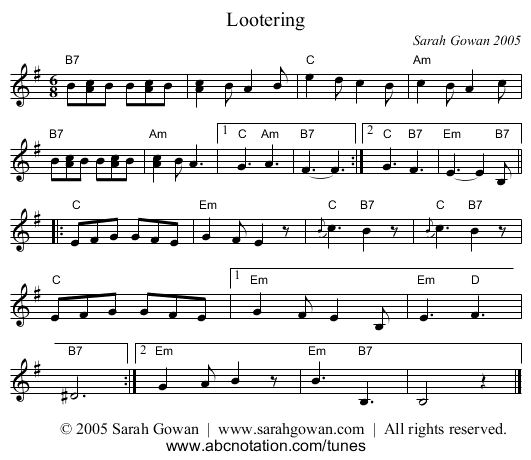 Lootering

Sarah Gowan 2005

B7 C Am

B7 Am 1 C Am B7 2 C B7 Em B7

C Em C B7 C B7

C 1 Em Em D

B7 2 Em Em B7

© 2005 Sarah Gowan | www.sarahgowan.com | All rights reserved.
www.abcnotation.com/tunes